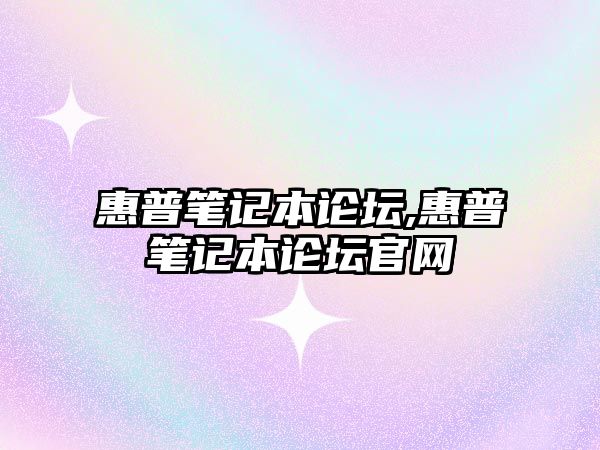 惠普笔记本论坛,惠普笔记本论坛官网